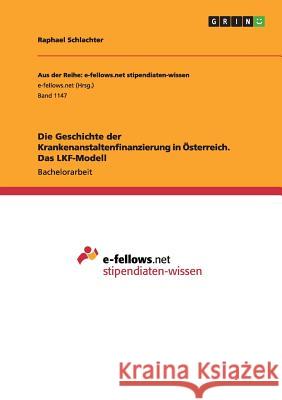 GRIN

Raphael Schlachter

Aus der Reihe: e-fellows.net stipendiaten-wissen
e-fellows.net (Hrsg.)
Band 1147

Die Geschichte der Krankenanstaltenfinanzierung in Österreich. Das LKF-Modell
Bachelorarbeit

e-fellows.net
stipendiaten-wissen

Kraina Książek